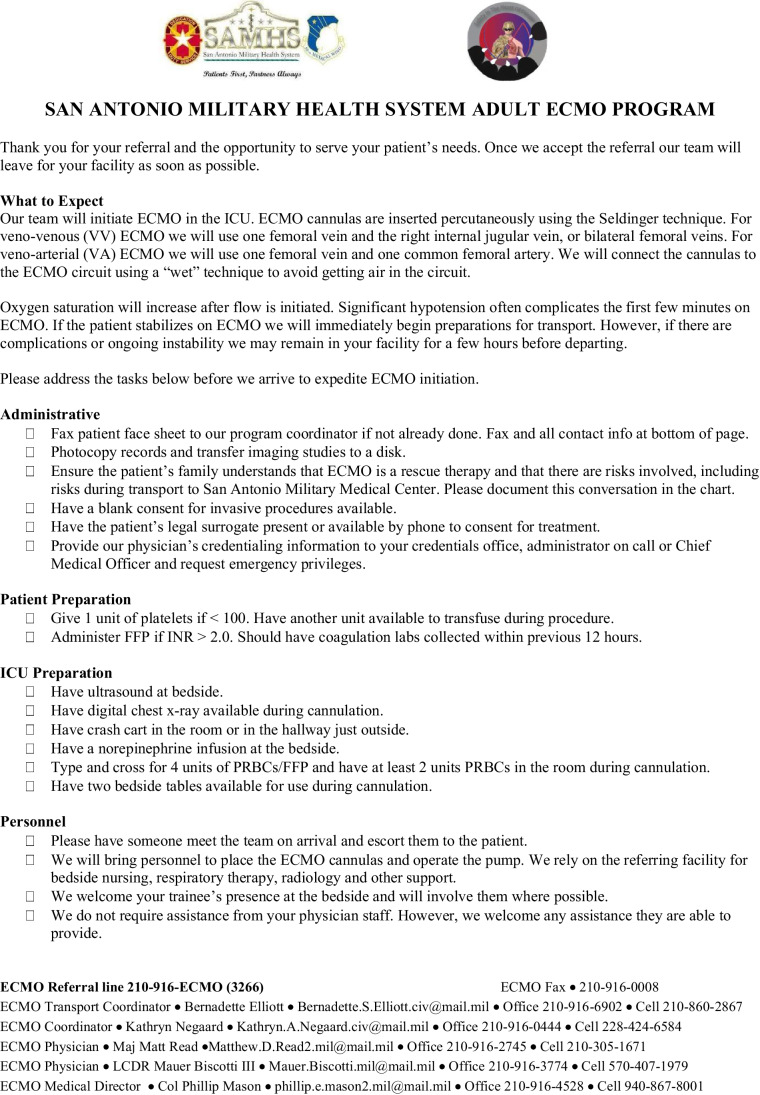 SAMHS
San Antonio Military Health System
Patients First, Partners Always

SAN ANTONIO MILITARY HEALTH SYSTEM ADULT ECMO PROGRAM

Thank you for your referral and the opportunity to serve your patient's needs. Once we accept the referral our team will leave for your facility as soon as possible.

What to Expect
Our team will initiate ECMO in the ICU. ECMO cannulas are inserted percutaneously using the Seldinger technique. For veno-venous (VV) ECMO we will use one femoral vein and the right internal jugular vein, or bilateral femoral veins. For veno-arterial (VA) ECMO we will use one femoral vein and one common femoral artery. We will connect the cannulas to the ECMO circuit using a "wet" technique to avoid getting air in the circuit.

Oxygen saturation will increase after flow is initiated. Significant hypotension often complicates the first few minutes on ECMO. If the patient stabilizes on ECMO we will immediately begin preparations for transport. However, if there are complications or ongoing instability we may remain in your facility for a few hours before departing.

Please address the tasks below before we arrive to expedite ECMO initiation.

Administrative
☐ Fax patient face sheet to our program coordinator if not already done. Fax and all contact info at bottom of page.
☐ Photocopy records and transfer imaging studies to a disk.
☐ Ensure the patient's family understands that ECMO is a rescue therapy and that there are risks involved, including risks during transport to San Antonio Military Medical Center. Please document this conversation in the chart.
☐ Have a blank consent for invasive procedures available.
☐ Have the patient's legal surrogate present or available by phone to consent for treatment.
☐ Provide our physician's credentialing information to your credentials office, administrator on call or Chief Medical Officer and request emergency privileges.

Patient Preparation
☐ Give 1 unit of platelets if < 100. Have another unit available to transfuse during procedure.
☐ Administer FFP if INR > 2.0. Should have coagulation labs collected within previous 12 hours.

ICU Preparation
☐ Have ultrasound at bedside.
☐ Have digital chest x-ray available during cannulation.
☐ Have crash cart in the room or in the hallway just outside.
☐ Have a norepinephrine infusion at the bedside.
☐ Type and cross for 4 units of PRBCs/FFP and have at least 2 units PRBCs in the room during cannulation.
☐ Have two bedside tables available for use during cannulation.

Personnel
☐ Please have someone meet the team on arrival and escort them to the patient.
☐ We will bring personnel to place the ECMO cannulas and operate the pump. We rely on the referring facility for bedside nursing, respiratory therapy, radiology and other support.
☐ We welcome your trainee's presence at the bedside and will involve them where possible.
☐ We do not require assistance from your physician staff. However, we welcome any assistance they are able to provide.

ECMO Referral line 210-916-ECMO (3266) ECMO Fax • 210-916-0008
ECMO Transport Coordinator • Bernadette Elliott • Bernadette.S.Elliott.civ@mail.mil • Office 210-916-6902 • Cell 210-860-2867
ECMO Coordinator • Kathryn Negaard • Kathryn.A.Negaard.civ@mail.mil • Office 210-916-0444 • Cell 228-424-6584
ECMO Physician • Maj Matt Read •Matthew.D.Read2.mil@mail.mil • Office 210-916-2745 • Cell 210-305-1671
ECMO Physician • LCDR Mauer Biscotti III • Mauer.Biscotti.mil@mail.mil • Office 210-916-3774 • Cell 570-407-1979
ECMO Medical Director • Col Phillip Mason • phillip.e.mason2.mil@mail.mil • Office 210-916-4528 • Cell 940-867-8001